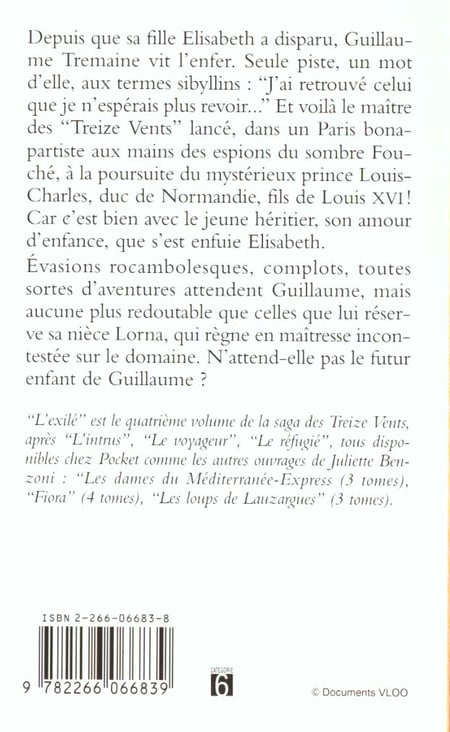 Depuis que sa fille Elisabeth a disparu, Guillaume Tremaine vit l'enfer. Seule piste, un mot d'elle, aux termes sibyllins : "J'ai retrouvé celui que je n'espérais plus revoir..." Et voilà le maître des "Treize Vents" lancé, dans un Paris bonapartiste aux mains des espions du sombre Fouché, à la poursuite du mystérieux prince Louis-Charles, duc de Normandie, fils de Louis XVI ! Car c'est bien avec le jeune héritier, son amour d'enfance, que s'est enfuie Elisabeth.

Évasions rocambolesques, complots, toutes sortes d'aventures attendent Guillaume, mais aucune plus redoutable que celles que lui réserve sa nièce Lorna, qui règne en maîtresse incontestée sur le domaine. N'attend-elle pas le futur enfant de Guillaume ?

"L'exilé" est le quatrième volume de la saga des Treize Vents, après "L'intrus", "Le voyageur", "Le réfugié", tous disponibles chez Pocket comme les autres ouvrages de Juliette Benzoni : "Les dames du Méditerranée-Express (3 tomes), "Fiora" (4 tomes), "Les loups de Lauzargues" (3 tomes).

ISBN 2-266-06683-8

9 782266 066839

CATÉGORIE 6

© Documents VLOO